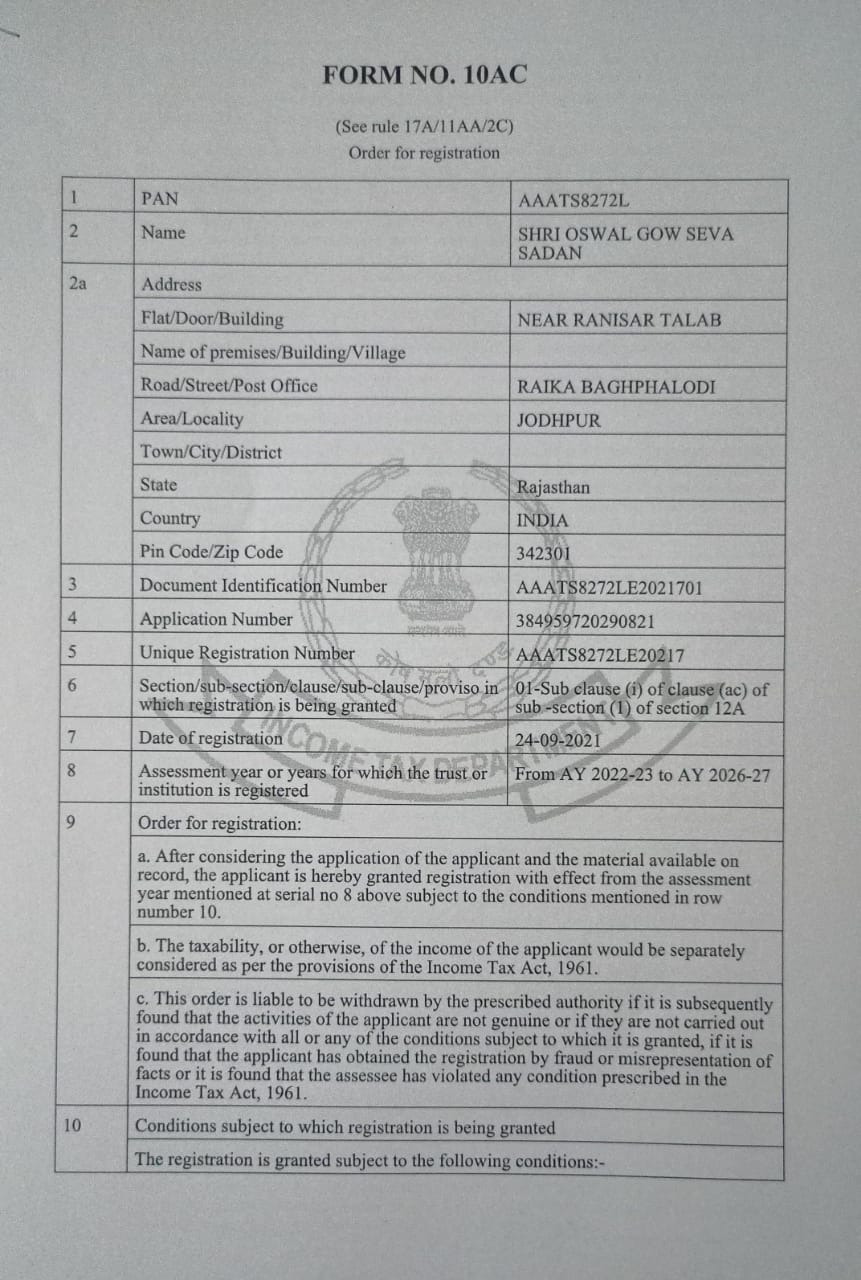 FORM NO. 10AC

(See rule 17A/11AA/2C)
Order for registration

| 1 | PAN | AAATS8272L |
|---|---|---|
| 2 | Name | SHRI OSWAL GOW SEVA SADAN |
| 2a | Address | |
| | Flat/Door/Building | NEAR RANISAR TALAB |
| | Name of premises/Building/Village | |
| | Road/Street/Post Office | RAIKA BAGHPHALODI |
| | Area/Locality | JODHPUR |
| | Town/City/District | |
| | State | Rajasthan |
| | Country | INDIA |
| | Pin Code/Zip Code | 342301 |
| 3 | Document Identification Number | AAATS8272LE2021701 |
| 4 | Application Number | 384959720290821 |
| 5 | Unique Registration Number | AAATS8272LE20217 |
| 6 | Section/sub-section/clause/sub-clause/proviso in which registration is being granted | 01-Sub clause (i) of clause (ac) of sub -section (1) of section 12A |
| 7 | Date of registration | 24-09-2021 |
| 8 | Assessment year or years for which the trust or institution is registered | From AY 2022-23 to AY 2026-27 |
| 9 | Order for registration: | |
| | a. After considering the application of the applicant and the material available on record, the applicant is hereby granted registration with effect from the assessment year mentioned at serial no 8 above subject to the conditions mentioned in row number 10. | |
| | b. The taxability, or otherwise, of the income of the applicant would be separately considered as per the provisions of the Income Tax Act, 1961. | |
| | c. This order is liable to be withdrawn by the prescribed authority if it is subsequently found that the activities of the applicant are not genuine or if they are not carried out in accordance with all or any of the conditions subject to which it is granted, if it is found that the applicant has obtained the registration by fraud or misrepresentation of facts or it is found that the assessee has violated any condition prescribed in the Income Tax Act, 1961. | |
| 10 | Conditions subject to which registration is being granted | |
| | The registration is granted subject to the following conditions:- | |

INCOME TAX DEPARTMENT